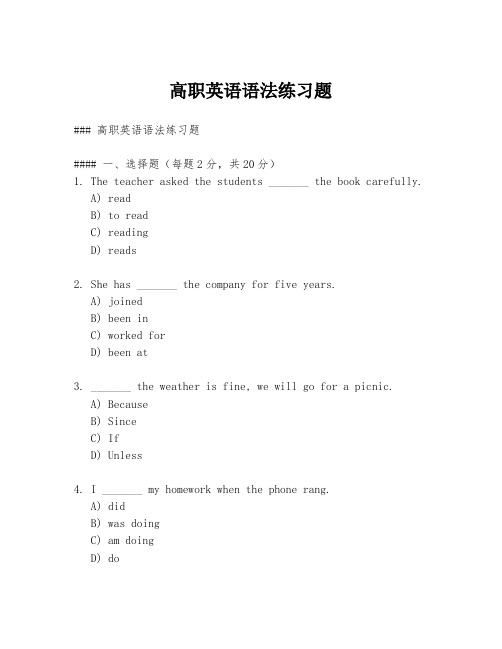 高职英语语法练习题

### 高职英语语法练习题

#### 一、选择题（每题2分，共20分）
1. The teacher asked the students _______ the book carefully.
A) read
B) to read
C) reading
D) reads

2. She has _______ the company for five years.
A) joined
B) been in
C) worked for
D) been at

3. _______ the weather is fine, we will go for a picnic.
A) Because
B) Since
C) If
D) Unless

4. I _______ my homework when the phone rang.
A) did
B) was doing
C) am doing
D) do